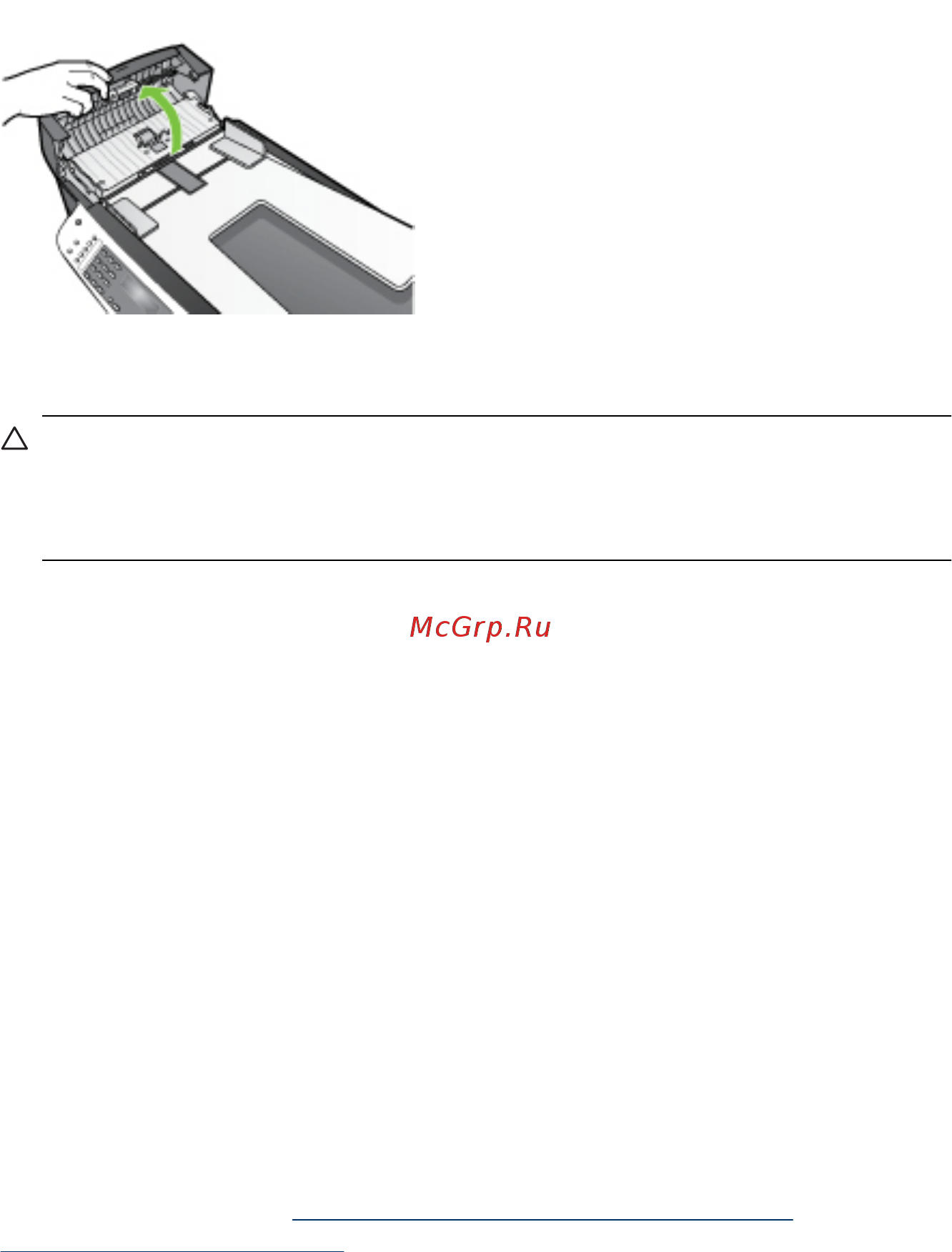 McGrp.Ru